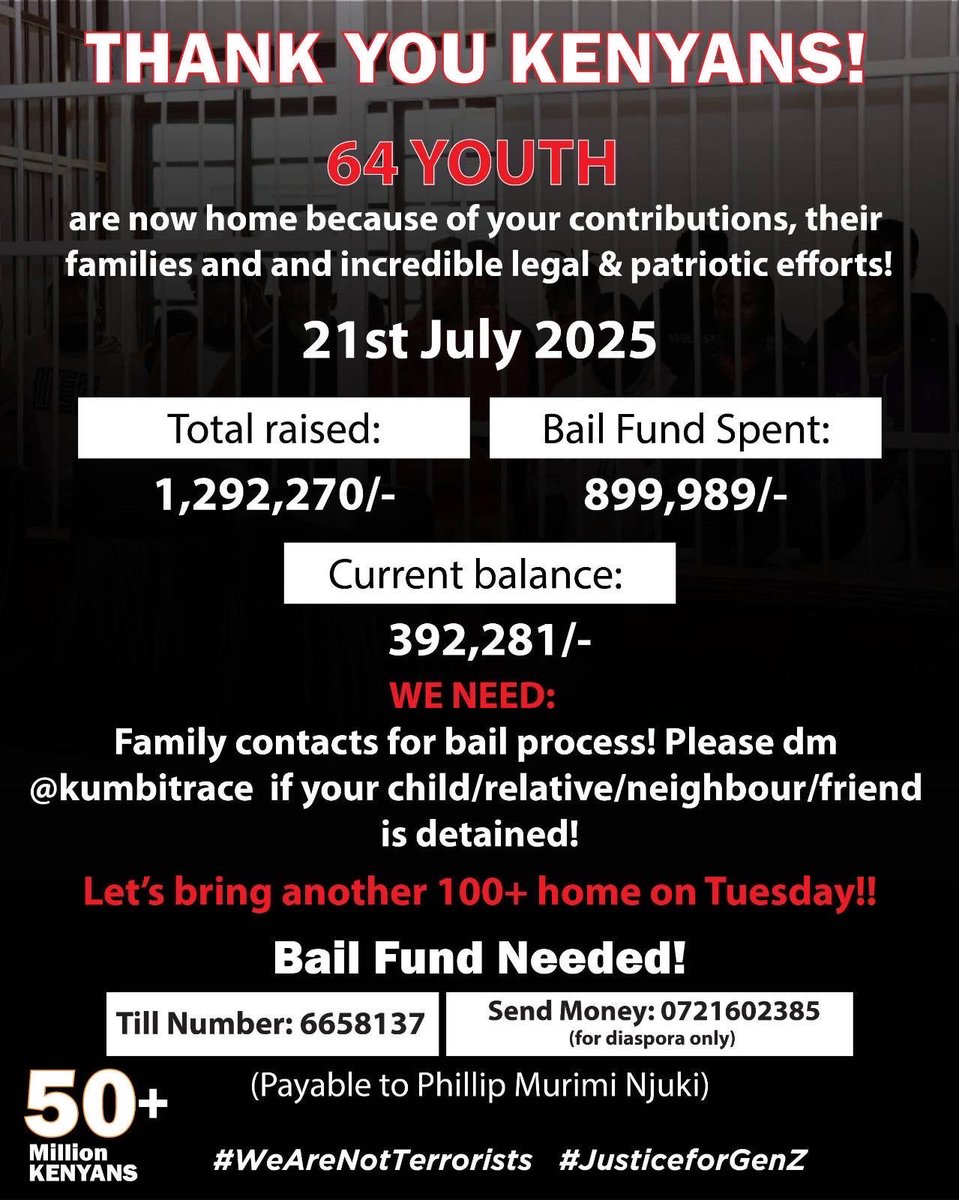 THANK YOU KENYANS!

64 YOUTH

are now home because of your contributions, their families and and incredible legal & patriotic efforts!

21st July 2025

Total raised:
1,292,270/-

Bail Fund Spent:
899,989/-

Current balance:
392,281/-

WE NEED:
Family contacts for bail process! Please dm @kumbitrace if your child/relative/neighbour/friend is detained!

Let's bring another 100+ home on Tuesday!!

Bail Fund Needed!

Till Number: 6658137

Send Money: 0721602385
(for diaspora only)

(Payable to Phillip Murimi Njuki)

50+ Million KENYANS

#WeAreNotTerrorists #JusticeforGenZ